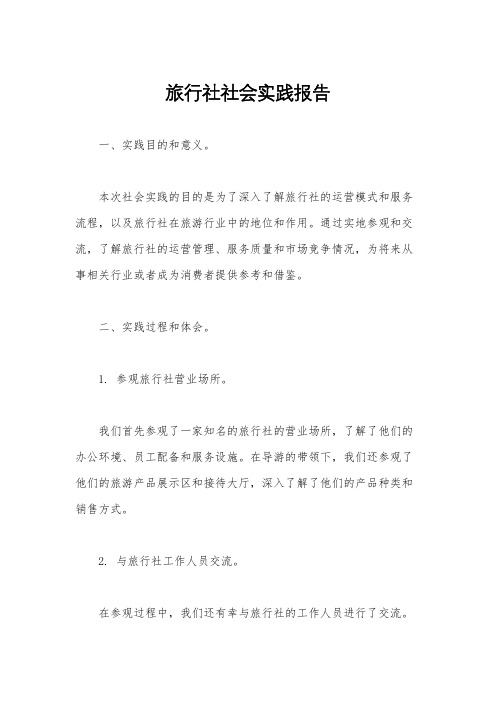 旅行社社会实践报告

一、实践目的和意义。

本次社会实践的目的是为了深入了解旅行社的运营模式和服务流程，以及旅行社在旅游行业中的地位和作用。通过实地参观和交流，了解旅行社的运营管理、服务质量和市场竞争情况，为将来从事相关行业或者成为消费者提供参考和借鉴。

二、实践过程和体会。

1. 参观旅行社营业场所。

我们首先参观了一家知名的旅行社的营业场所，了解了他们的办公环境、员工配备和服务设施。在导游的带领下，我们还参观了他们的旅游产品展示区和接待大厅，深入了解了他们的产品种类和销售方式。

2. 与旅行社工作人员交流。

在参观过程中，我们还有幸与旅行社的工作人员进行了交流。